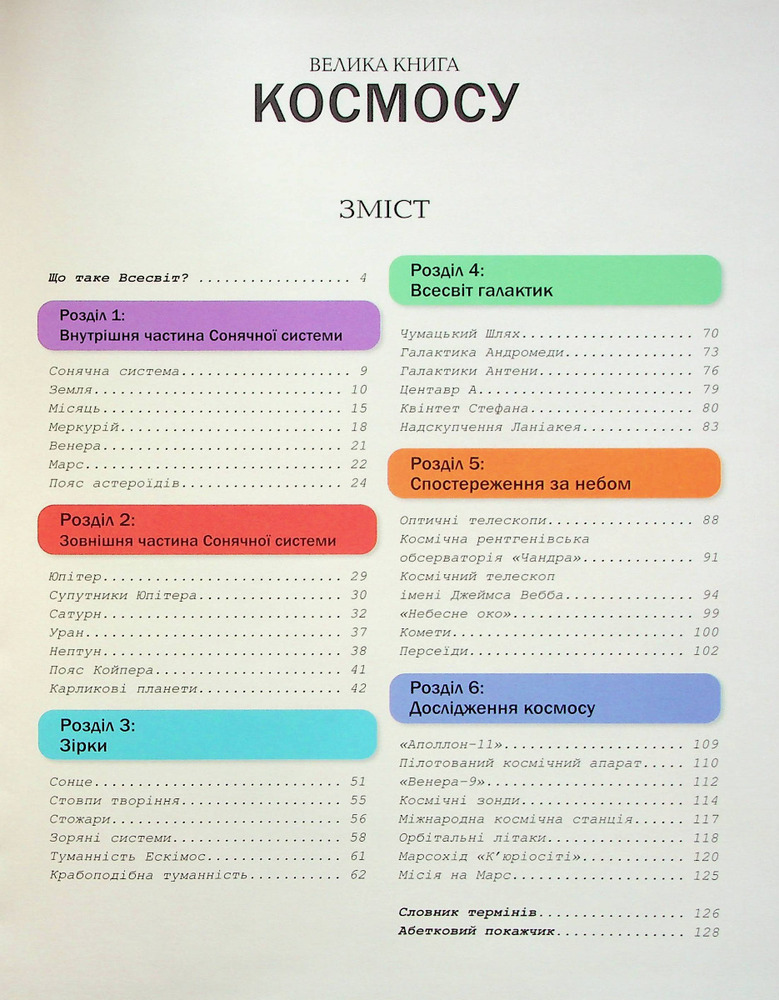 ВЕЛИКА КНИГА
КОСМОСУ

ЗМІСТ

Що таке Всесвіт? 4

Розділ 1:
Внутрішня частина Сонячної системи

Сонячна система 9
Земля 10
Місяць 15
Меркурій 18
Венера 21
Марс 22
Пояс астероїдів 24

Розділ 2:
Зовнішня частина Сонячної системи

Юпітер 29
Супутники Юпітера 30
Сатурн 32
Уран 37
Нептун 38
Пояс Койпера 41
Карликові планети 42

Розділ 3:
Зірки

Сонце 51
Стовпи творіння 55
Стожари 56
Зоряні системи 58
Туманність Ескімос 61
Крабоподібна туманність 62

Розділ 4:
Всесвіт галактик

Чумацький Шлях 70
Галактика Андромеди 73
Галактики Антени 76
Центавр А 79
Квінтет Стефана 80
Надскупчення Ланіакея 83

Розділ 5:
Спостереження за небом

Оптичні телескопи 88
Космічна рентгенівська обсерваторія «Чандра» 91
Космічний телескоп імені Джеймса Вебба 94
«Небесне око» 99
Комети 100
Персеїди 102

Розділ 6:
Дослідження космосу

«Аполлон-11» 109
Пілотований космічний апарат 110
«Венера-9» 112
Космічні зонди 114
Міжнародна космічна станція 117
Орбітальні літаки 118
Марсохід «К'юріосіті» 120
Місія на Марс 125

Словник термінів 126
Абетковий покажчик 128